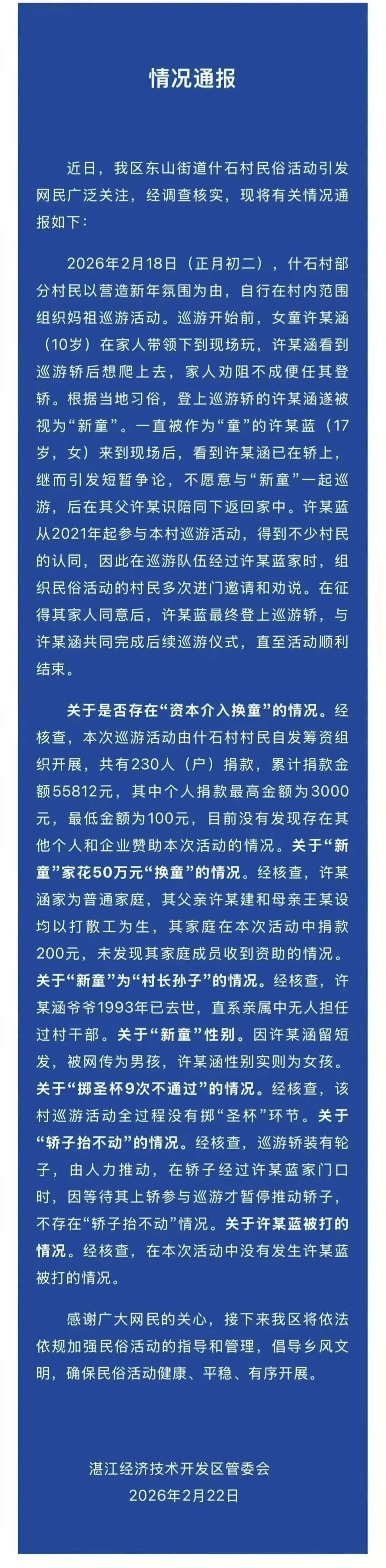 情况通报

近日，我区东山街道什石村民俗活动引发网民广泛关注，经调查核实，现将有关情况通报如下：

2026年2月18日（正月初二），什石村部分村民以营造新年氛围为由，自行在村内范围组织妈祖巡游活动。巡游开始前，女童许某涵（10岁）在家人带领下到现场玩，许某涵看到巡游轿后想爬上去，家人劝阻不成便任其登轿。根据当地习俗，登上巡游轿的许某涵遂被视为“新童”。一直被作为“童”的许某蓝（17岁，女）来到现场后，看到许某涵已在轿上，继而引发短暂争论，不愿意与“新童”一起巡游，后在其父许某识陪同下返回家中。许某蓝从2021年起参与本村巡游活动，得到不少村民的认同，因此在巡游队伍经过许某蓝家时，组织民俗活动的村民多次进门邀请和劝说。在征得其家人同意后，许某蓝最终登上巡游轿，与许某涵共同完成后续巡游仪式，直至活动顺利结束。

关于是否存在“资本介入换童”的情况。经核查，本次巡游活动由什石村村民自发筹资组织开展，共有230人（户）捐款，累计捐款金额55812元，其中个人捐款最高金额为3000元，最低金额为100元，目前没有发现存在其他个人和企业赞助本次活动的情况。关于“新童”家花50万元“换童”的情况。经核查，许某涵家为普通家庭，其父亲许某建和母亲王某设均以打散工为生，其家庭在本次活动中捐款200元，未发现其家庭成员收到资助的情况。关于“新童”为“村长孙子”的情况。经核查，许某涵爷爷1993年已去世，直系亲属中无人担任过村干部。关于“新童”性别。因许某涵留短发，被网传为男孩，许某涵性别实则为女孩。关于“掷圣杯9次不通过”的情况。经核查，该村巡游活动全过程没有掷“圣杯”环节。关于“轿子抬不动”的情况。经核查，巡游轿装有轮子，由人力推动，在轿子经过许某蓝家门口时，因等待其上轿参与巡游才暂停推动轿子，不存在“轿子抬不动”情况。关于许某蓝被打的情况。经核查，在本次活动中没有发生许某蓝被打的情况。

感谢广大网民的关心，接下来我区将依法依规加强民俗活动的指导和管理，倡导乡风文明，确保民俗活动健康、平稳、有序开展。

湛江经济技术开发区管委会
2026年2月22日